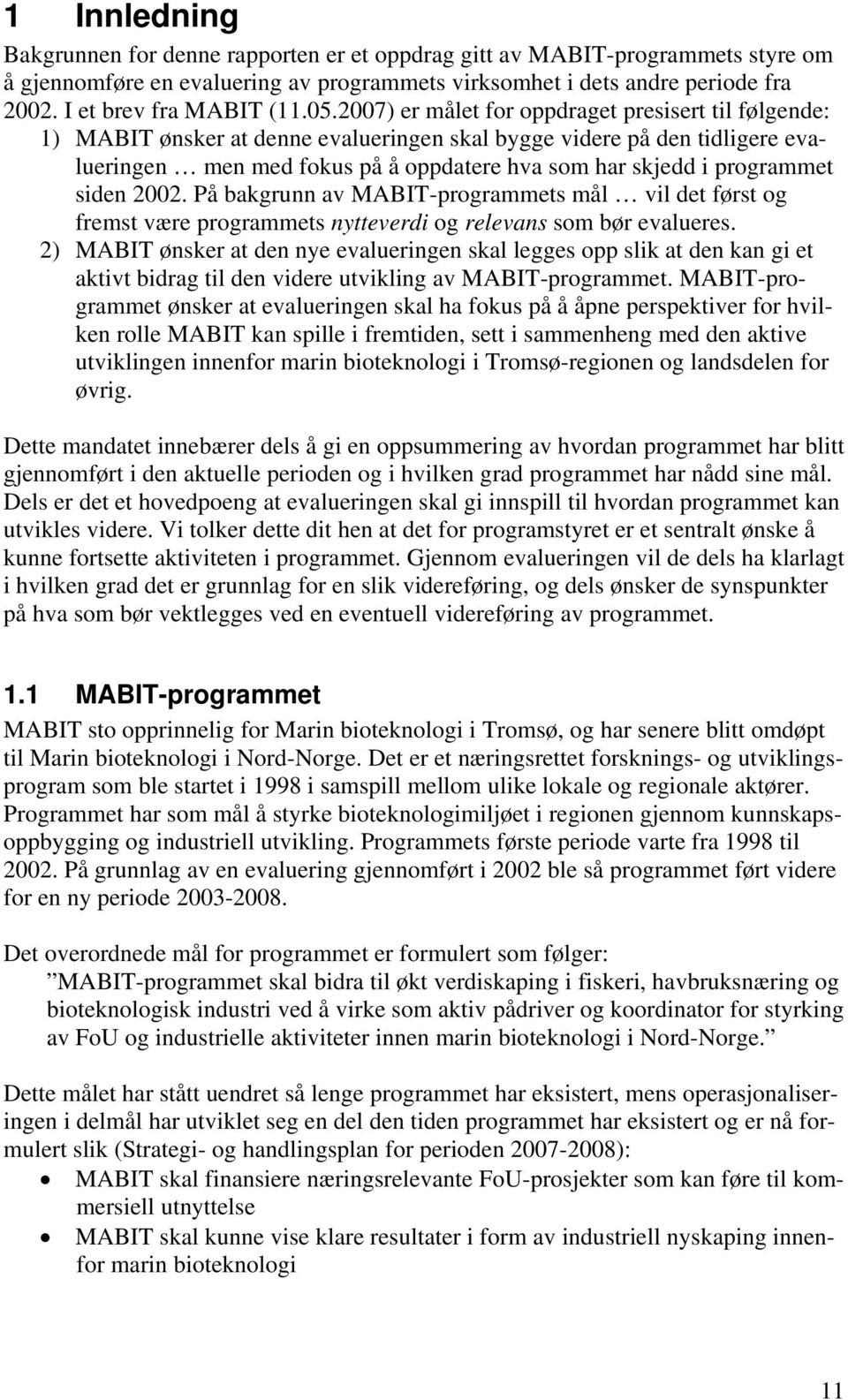 1 Innledning

Bakgrunnen for denne rapporten er et oppdrag gitt av MABIT-programmets styre om å gjennomføre en evaluering av programmets virksomhet i dets andre periode fra 2002. I et brev fra MABIT (11.05.2007) er målet for oppdraget presisert til følgende:

1) MABIT ønsker at denne evalueringen skal bygge videre på den tidligere evalueringen … men med fokus på å oppdatere hva som har skjedd i programmet siden 2002. På bakgrunn av MABIT-programmets mål … vil det først og fremst være programmets nytteverdi og relevans som bør evalueres.

2) MABIT ønsker at den nye evalueringen skal legges opp slik at den kan gi et aktivt bidrag til den videre utvikling av MABIT-programmet. MABIT-programmet ønsker at evalueringen skal ha fokus på å åpne perspektiver for hvilken rolle MABIT kan spille i fremtiden, sett i sammenheng med den aktive utviklingen innenfor marin bioteknologi i Tromsø-regionen og landsdelen for øvrig.

Dette mandatet innebærer dels å gi en oppsummering av hvordan programmet har blitt gjennomført i den aktuelle perioden og i hvilken grad programmet har nådd sine mål. Dels er det et hovedpoeng at evalueringen skal gi innspill til hvordan programmet kan utvikles videre. Vi tolker dette dit hen at det for programstyret er et sentralt ønske å kunne fortsette aktiviteten i programmet. Gjennom evalueringen vil de dels ha klarlagt i hvilken grad det er grunnlag for en slik videreføring, og dels ønsker de synspunkter på hva som bør vektlegges ved en eventuell videreføring av programmet.

1.1 MABIT-programmet

MABIT sto opprinnelig for Marin bioteknologi i Tromsø, og har senere blitt omdøpt til Marin bioteknologi i Nord-Norge. Det er et næringsrettet forsknings- og utviklingsprogram som ble startet i 1998 i samspill mellom ulike lokale og regionale aktører. Programmet har som mål å styrke bioteknologimiljøet i regionen gjennom kunnskapsoppbygging og industriell utvikling. Programmets første periode varte fra 1998 til 2002. På grunnlag av en evaluering gjennomført i 2002 ble så programmet ført videre for en ny periode 2003-2008.

Det overordnede mål for programmet er formulert som følger:

”MABIT-programmet skal bidra til økt verdiskaping i fiskeri, havbruksnæring og bioteknologisk industri ved å virke som aktiv pådriver og koordinator for styrking av FoU og industrielle aktiviteter innen marin bioteknologi i Nord-Norge.”

Dette målet har stått uendret så lenge programmet har eksistert, mens operasjonaliseringen i delmål har utviklet seg en del den tiden programmet har eksistert og er nå formulert slik (Strategi- og handlingsplan for perioden 2007-2008):

• MABIT skal finansiere næringsrelevante FoU-prosjekter som kan føre til kommersiell utnyttelse
• MABIT skal kunne vise klare resultater i form av industriell nyskaping innenfor marin bioteknologi

11